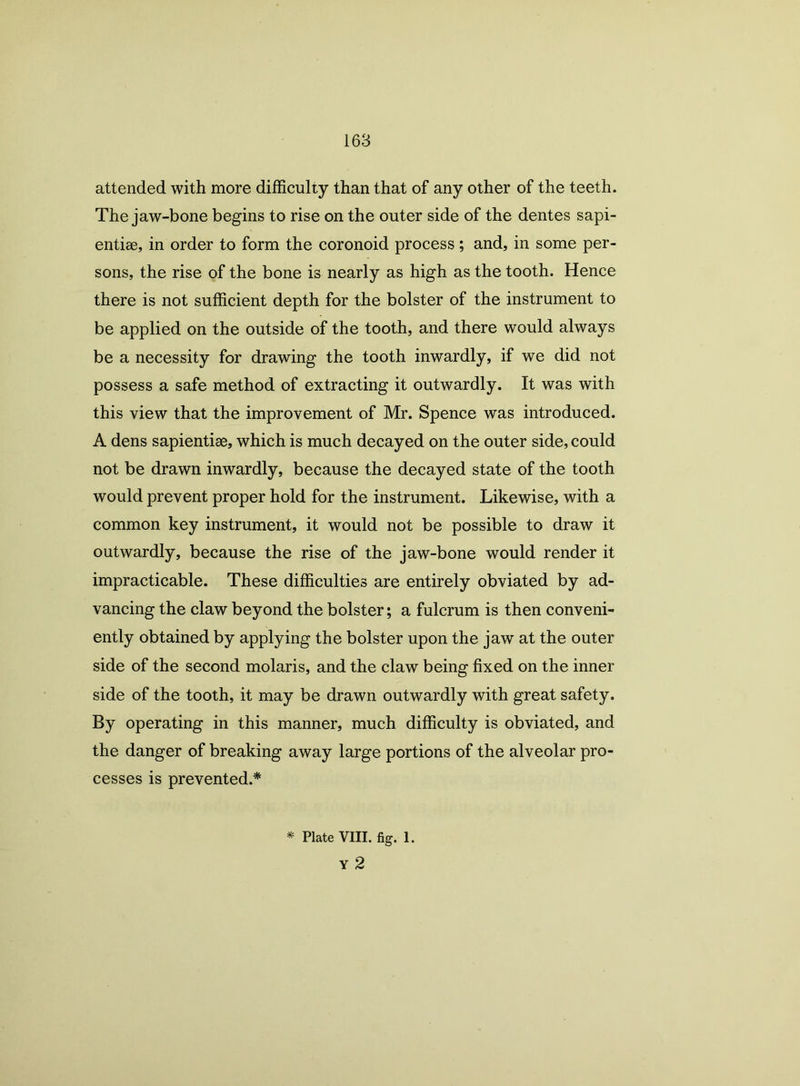 163

attended with more difficulty than that of any other of the teeth. The jaw-bone begins to rise on the outer side of the dentes sapientiæ, in order to form the coronoid process; and, in some persons, the rise of the bone is nearly as high as the tooth. Hence there is not sufficient depth for the bolster of the instrument to be applied on the outside of the tooth, and there would always be a necessity for drawing the tooth inwardly, if we did not possess a safe method of extracting it outwardly. It was with this view that the improvement of Mr. Spence was introduced. A dens sapientiæ, which is much decayed on the outer side, could not be drawn inwardly, because the decayed state of the tooth would prevent proper hold for the instrument. Likewise, with a common key instrument, it would not be possible to draw it outwardly, because the rise of the jaw-bone would render it impracticable. These difficulties are entirely obviated by advancing the claw beyond the bolster; a fulcrum is then conveniently obtained by applying the bolster upon the jaw at the outer side of the second molaris, and the claw being fixed on the inner side of the tooth, it may be drawn outwardly with great safety. By operating in this manner, much difficulty is obviated, and the danger of breaking away large portions of the alveolar processes is prevented.*

* Plate VIII. fig. 1.

Y 2